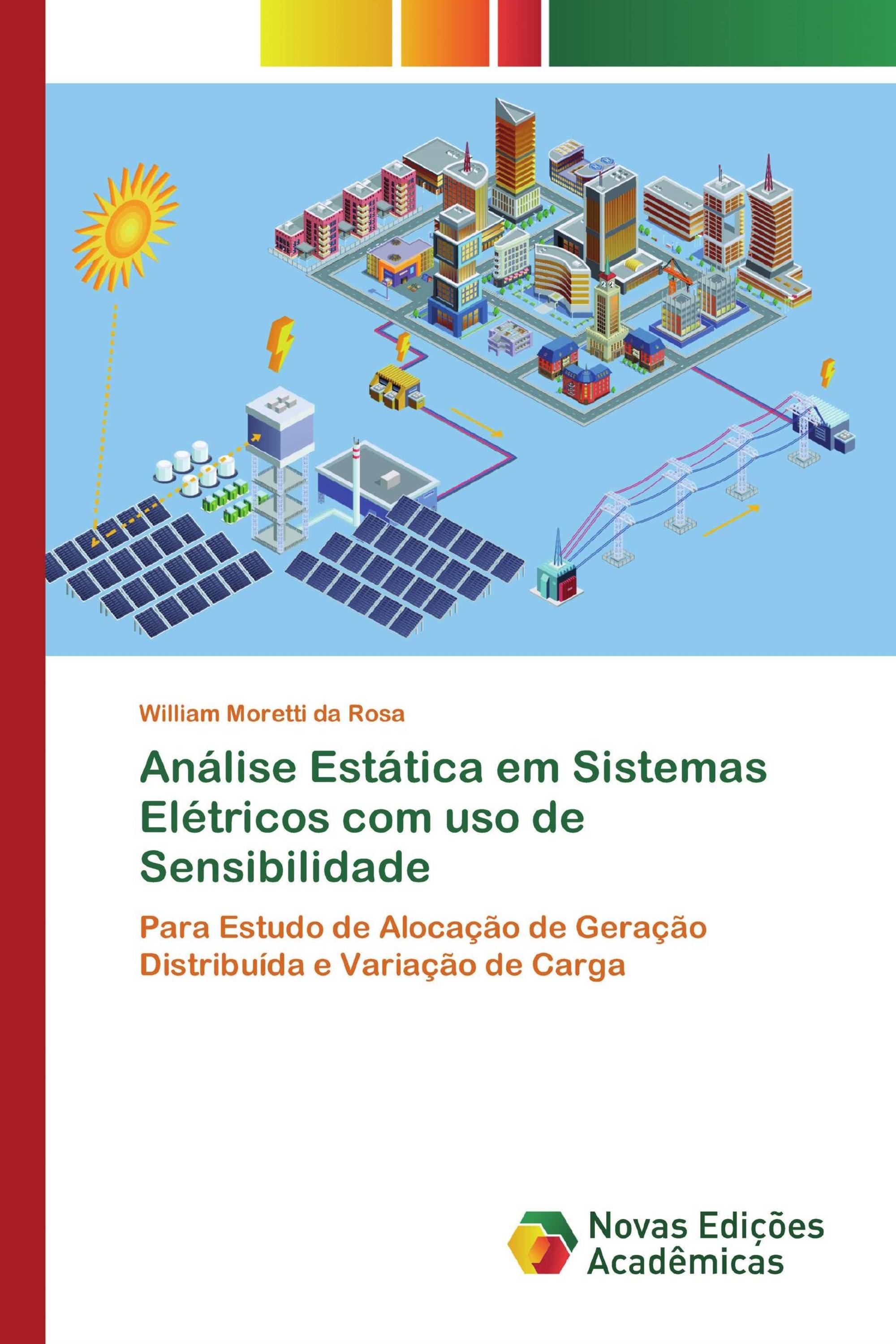 William Moretti da Rosa

Análise Estática em Sistemas Elétricos com uso de Sensibilidade

Para Estudo de Alocação de Geração Distribuída e Variação de Carga

Novas Edições Acadêmicas